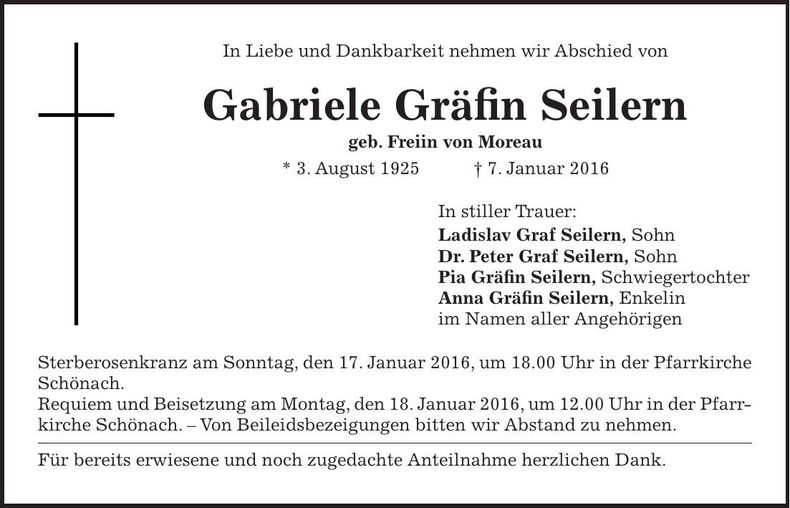 In Liebe und Dankbarkeit nehmen wir Abschied von

Gabriele Gräfin Seilern

geb. Freiin von Moreau

* 3. August 1925 † 7. Januar 2016

In stiller Trauer:
Ladislav Graf Seilern, Sohn
Dr. Peter Graf Seilern, Sohn
Pia Gräfin Seilern, Schwiegertochter
Anna Gräfin Seilern, Enkelin
im Namen aller Angehörigen

Sterberosenkranz am Sonntag, den 17. Januar 2016, um 18.00 Uhr in der Pfarrkirche Schönach.
Requiem und Beisetzung am Montag, den 18. Januar 2016, um 12.00 Uhr in der Pfarrkirche Schönach. – Von Beileidsbezeigungen bitten wir Abstand zu nehmen.

Für bereits erwiesene und noch zugedachte Anteilnahme herzlichen Dank.